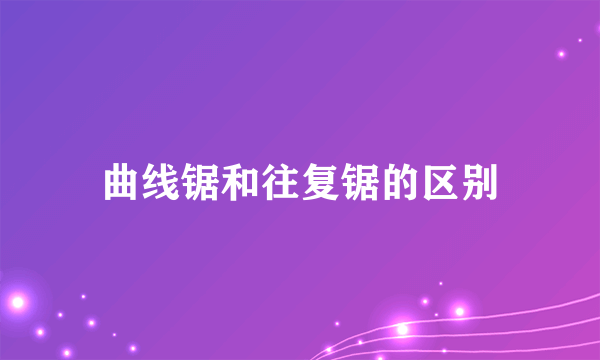 曲线锯和往复锯的区别